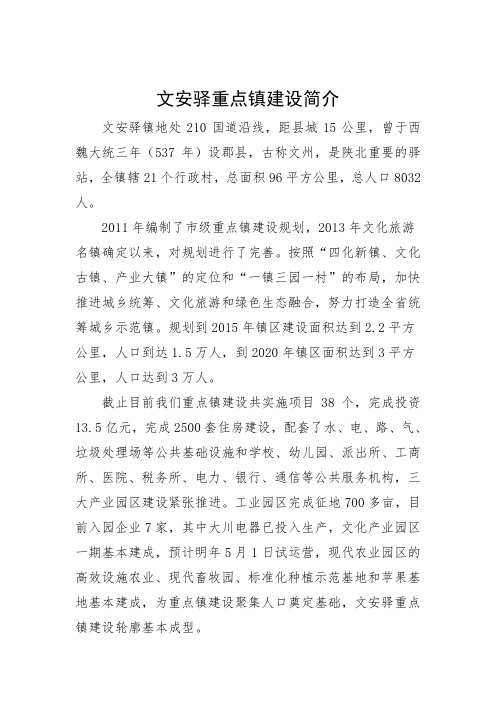 文安驿重点镇建设简介

文安驿镇地处 210 国道沿线，距县城 15 公里，曾于西魏大统三年（537 年）设郡县，古称文州，是陕北重要的驿站，全镇辖 21 个行政村，总面积 96 平方公里，总人口 8032 人。

2011 年编制了市级重点镇建设规划，2013 年文化旅游名镇确定以来，对规划进行了完善。按照“四化新镇、文化古镇、产业大镇”的定位和“一镇三园一村”的布局，加快推进城乡统筹、文化旅游和绿色生态融合，努力打造全省统筹城乡示范镇。规划到 2015 年镇区建设面积达到 2.2 平方公里，人口到达 1.5 万人，到 2020 年镇区面积达到 3 平方公里，人口达到 3 万人。

截止目前我们重点镇建设共实施项目 38 个，完成投资 13.5 亿元，完成 2500 套住房建设，配套了水、电、路、气、垃圾处理场等公共基础设施和学校、幼儿园、派出所、工商所、医院、税务所、电力、银行、通信等公共服务机构，三大产业园区建设紧张推进。工业园区完成征地 700 多亩，目前入园企业 7 家，其中大川电器已投入生产，文化产业园区一期基本建成，预计明年 5 月 1 日试运营，现代农业园区的高效设施农业、现代畜牧园、标准化种植示范基地和苹果基地基本建成，为重点镇建设聚集人口奠定基础，文安驿重点镇建设轮廓基本成型。